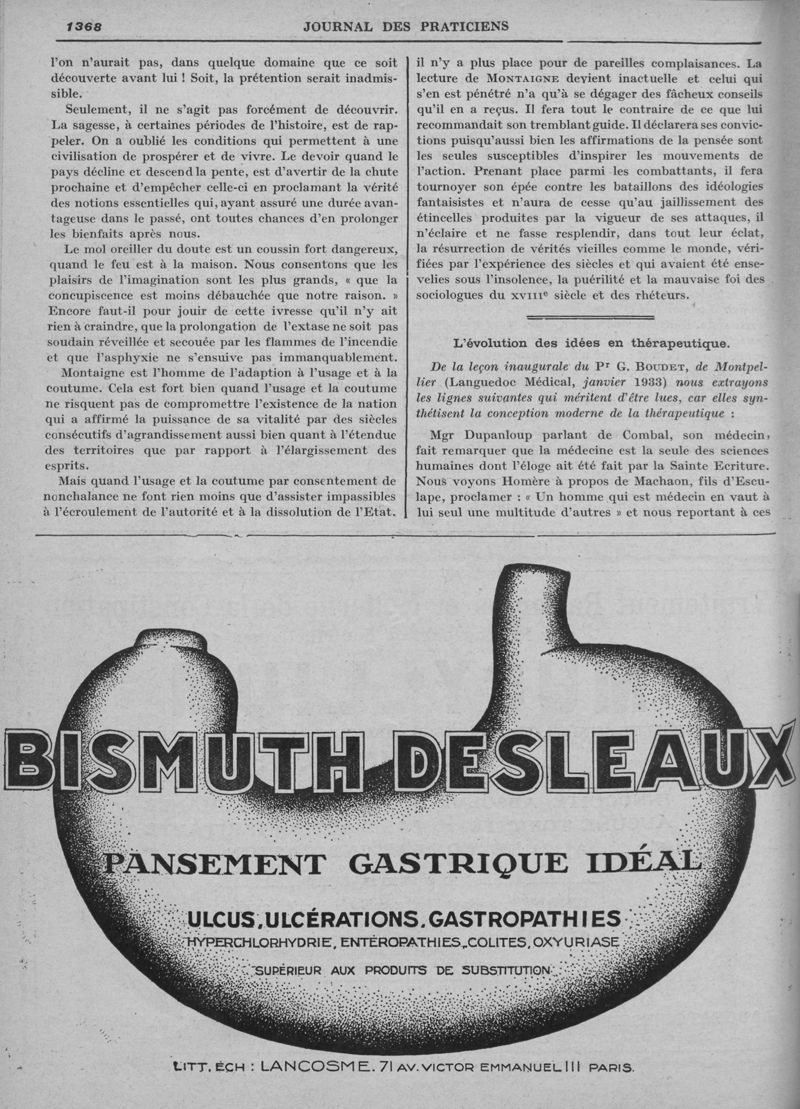 1368 JOURNAL DES PRATICIENS

l'on n'aurait pas, dans quelque domaine que ce soit découverte avant lui ! Soit, la prétention serait inadmissible.

Seulement, il ne s'agit pas forcément de découvrir. La sagesse, à certaines périodes de l'histoire, est de rappeler. On a oublié les conditions qui permettent à une civilisation de prospérer et de vivre. Le devoir quand le pays décline et descend la pente, est d'avertir de la chute prochaine et d'empêcher celle-ci en proclamant la vérité des notions essentielles qui, ayant assuré une durée avantageuse dans le passé, ont toutes chances d'en prolonger les bienfaits après nous.

Le mol oreiller du doute est un coussin fort dangereux, quand le feu est à la maison. Nous consentons que les plaisirs de l'imagination sont les plus grands, « que la concupiscence est moins débauchée que notre raison. » Encore faut-il pour jouir de cette ivresse qu'il n'y ait rien à craindre, que la prolongation de l'extase ne soit pas soudain réveillée et secouée par les flammes de l'incendie et que l'asphyxie ne s'ensuive pas immanquablement.

Montaigne est l'homme de l'adaption à l'usage et à la coutume. Cela est fort bien quand l'usage et la coutume ne risquent pas de compromettre l'existence de la nation qui a affirmé la puissance de sa vitalité par des siècles consécutifs d'agrandissement aussi bien quant à l'étendue des territoires que par rapport à l'élargissement des esprits.

Mais quand l'usage et la coutume par consentement de nonchalance ne font rien moins que d'assister impassibles à l'écroulement de l'autorité et à la dissolution de l'Etat. il n'y a plus place pour de pareilles complaisances. La lecture de MONTAIGNE devient inactuelle et celui qui s'en est pénétré n'a qu'à se dégager des fâcheux conseils qu'il en a reçus. Il fera tout le contraire de ce que lui recommandait son tremblant guide. Il déclarera ses convictions puisqu'aussi bien les affirmations de la pensée sont les seules susceptibles d'inspirer les mouvements de l'action. Prenant place parmi les combattants, il fera tournoyer son épée contre les bataillons des idéologies fantaisistes et n'aura de cesse qu'au jaillissement des étincelles produites par la vigueur de ses attaques, il n'éclaire et ne fasse resplendir, dans tout leur éclat, la résurrection de vérités vieilles comme le monde, vérifiées par l'expérience des siècles et qui avaient été ensevelies sous l'insolence, la puérilité et la mauvaise foi des sociologues du XVIIIe siècle et des rhéteurs.

L'évolution des idées en thérapeutique.

De la leçon inaugurale du Pr G. BOUDET, de Montpellier (Languedoc Médical, janvier 1933) nous extrayons les lignes suivantes qui méritent d'être lues, car elles synthétisent la conception moderne de la thérapeutique :

Mgr Dupanloup parlant de Combal, son médecin, fait remarquer que la médecine est la seule des sciences humaines dont l'éloge ait été fait par la Sainte Ecriture. Nous voyons Homère à propos de Machaon, fils d'Esculape, proclamer : « Un homme qui est médecin en vaut à lui seul une multitude d'autres » et nous reportant à ces

BISMUTH DESLEAUX

PANSEMENT GASTRIQUE IDÉAL

ULCUS, ULCÉRATIONS, GASTROPATHIES
HYPERCHLORHYDRIE, ENTÉROPATHIES, COLITES, OXYURIASE
SUPÉRIEUR AUX PRODUITS DE SUBSTITUTION

LITT. ÉCH : LANCOSME. 71 AV. VICTOR EMMANUEL III PARIS.